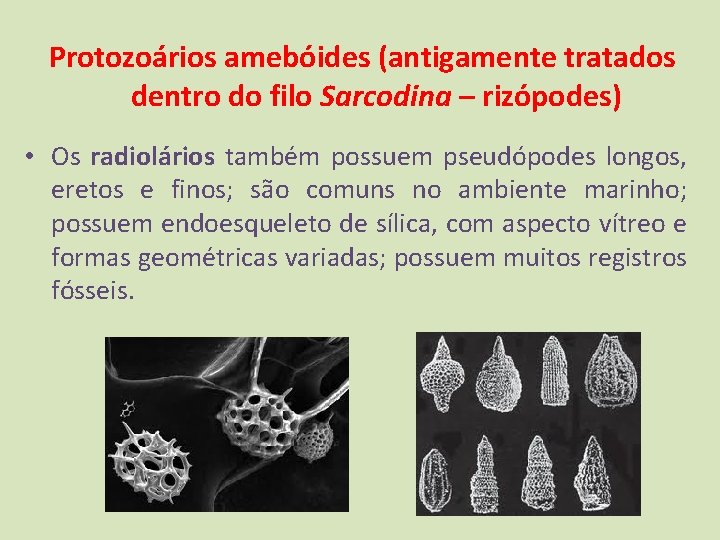 Protozoários amebóides (antigamente tratados dentro do filo Sarcodina – rizópodes)

• Os radiolários também possuem pseudópodes longos, eretos e finos; são comuns no ambiente marinho; possuem endoesqueleto de sílica, com aspecto vítreo e formas geométricas variadas; possuem muitos registros fósseis.